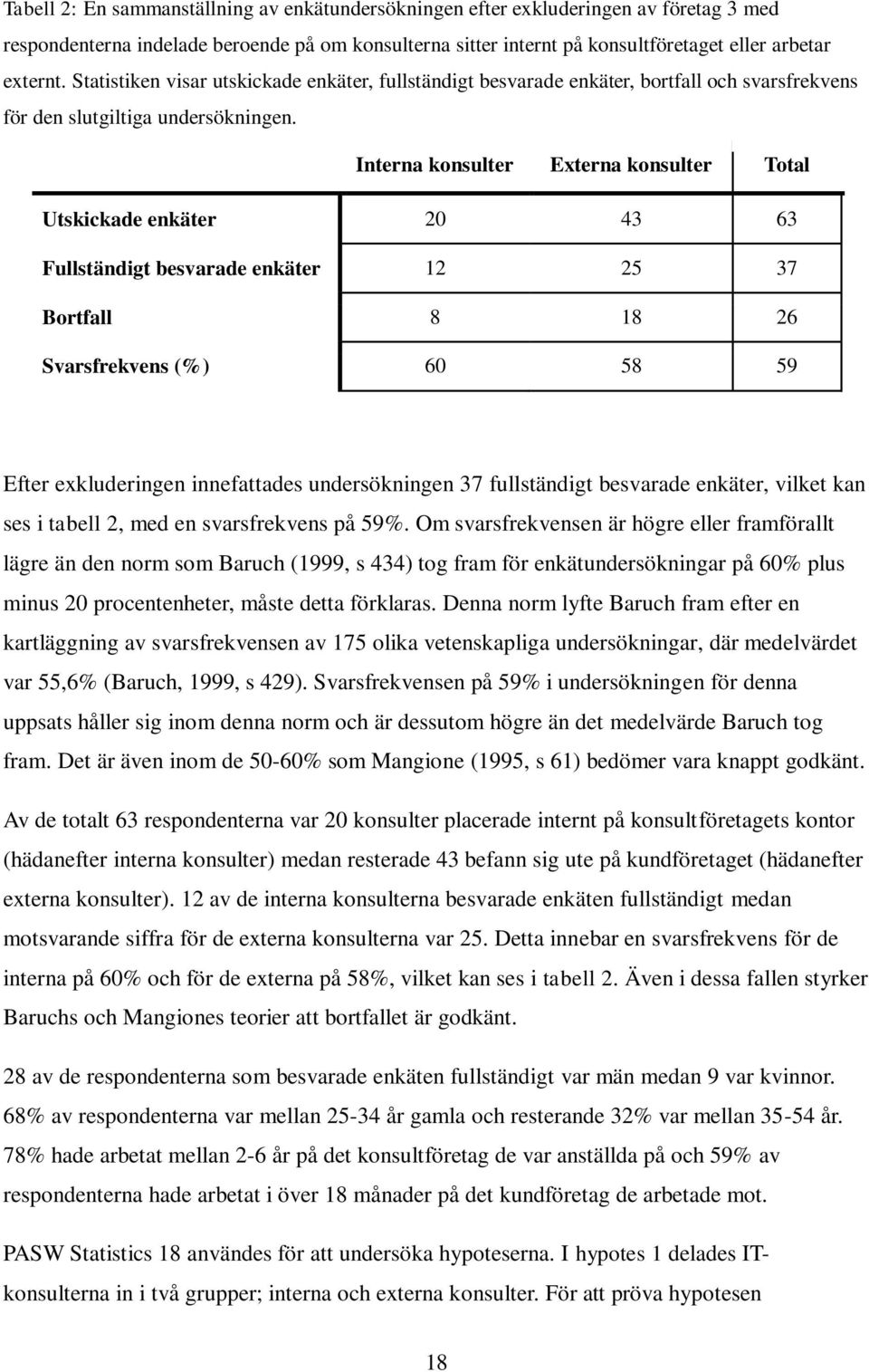 Tabell 2: En sammanställning av enkätundersökningen efter exkluderingen av företag 3 med respondenterna indelade beroende på om konsulterna sitter internt på konsultföretaget eller arbetar externt. Statistiken visar utskickade enkäter, fullständigt besvarade enkäter, bortfall och svarsfrekvens för den slutgiltiga undersökningen.

| | Interna konsulter | Externa konsulter | Total |
|---|---|---|---|
| Utskickade enkäter | 20 | 43 | 63 |
| Fullständigt besvarade enkäter | 12 | 25 | 37 |
| Bortfall | 8 | 18 | 26 |
| Svarsfrekvens (%) | 60 | 58 | 59 |

Efter exkluderingen innefattades undersökningen 37 fullständigt besvarade enkäter, vilket kan ses i tabell 2, med en svarsfrekvens på 59%. Om svarsfrekvensen är högre eller framförallt lägre än den norm som Baruch (1999, s 434) tog fram för enkätundersökningar på 60% plus minus 20 procentenheter, måste detta förklaras. Denna norm lyfte Baruch fram efter en kartläggning av svarsfrekvensen av 175 olika vetenskapliga undersökningar, där medelvärdet var 55,6% (Baruch, 1999, s 429). Svarsfrekvensen på 59% i undersökningen för denna uppsats håller sig inom denna norm och är dessutom högre än det medelvärde Baruch tog fram. Det är även inom de 50-60% som Mangione (1995, s 61) bedömer vara knappt godkänt.

Av de totalt 63 respondenterna var 20 konsulter placerade internt på konsultföretagets kontor (hädanefter interna konsulter) medan resterade 43 befann sig ute på kundföretaget (hädanefter externa konsulter). 12 av de interna konsulterna besvarade enkäten fullständigt medan motsvarande siffra för de externa konsulterna var 25. Detta innebar en svarsfrekvens för de interna på 60% och för de externa på 58%, vilket kan ses i tabell 2. Även i dessa fallen styrker Baruchs och Mangiones teorier att bortfallet är godkänt.

28 av de respondenterna som besvarade enkäten fullständigt var män medan 9 var kvinnor. 68% av respondenterna var mellan 25-34 år gamla och resterande 32% var mellan 35-54 år. 78% hade arbetat mellan 2-6 år på det konsultföretag de var anställda på och 59% av respondenterna hade arbetat i över 18 månader på det kundföretag de arbetade mot.

PASW Statistics 18 användes för att undersöka hypoteserna. I hypotes 1 delades IT-konsulterna in i två grupper; interna och externa konsulter. För att pröva hypotesen

18